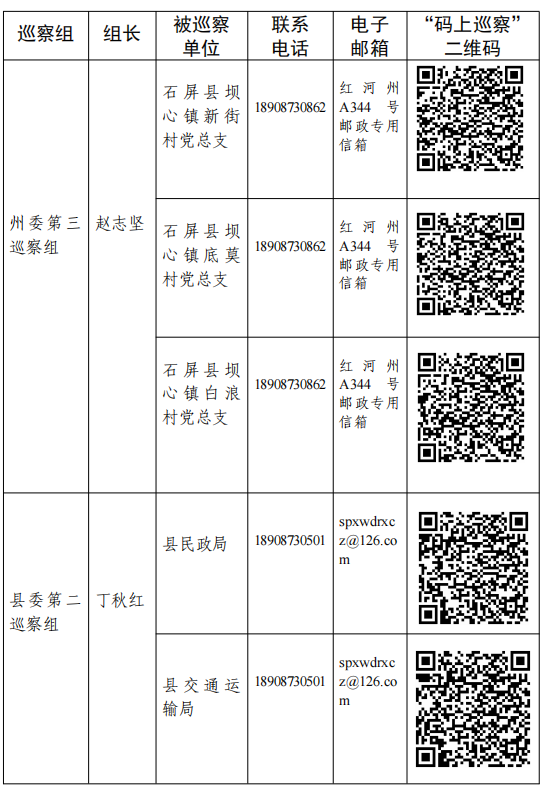 | 巡察组 | 组长 | 被巡察单位 | 联系电话 | 电子邮箱 | “码上巡察”二维码 |
|---|---|---|---|---|---|
| 州委第三巡察组 | 赵志坚 | 石屏县坝心镇新街村党总支 | 18908730862 | 红河州A344号邮政专用信箱 | |
| | | 石屏县坝心镇底莫村党总支 | 18908730862 | 红河州A344号邮政专用信箱 | |
| | | 石屏县坝心镇白浪村党总支 | 18908730862 | 红河州A344号邮政专用信箱 | |
| 县委第二巡察组 | 丁秋红 | 县民政局 | 18908730501 | spxwdrxcz@126.com | |
| | | 县交通运输局 | 18908730501 | spxwdrxcz@126.com | |